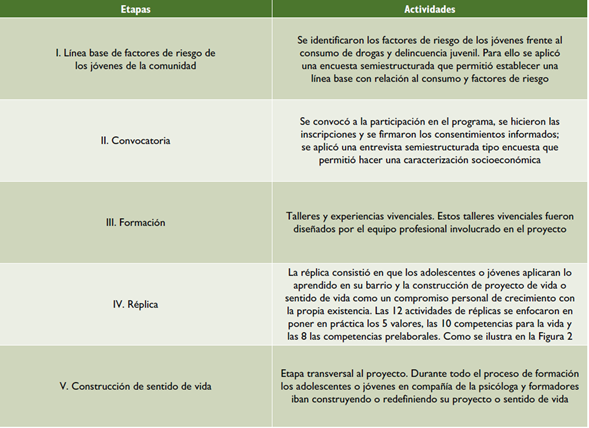 | Etapas | Actividades |
|---|---|
| I. Línea base de factores de riesgo de los jóvenes de la comunidad | Se identificaron los factores de riesgo de los jóvenes frente al consumo de drogas y delincuencia juvenil. Para ello se aplicó una encuesta semiestructurada que permitió establecer una línea base con relación al consumo y factores de riesgo |
| II. Convocatoria | Se convocó a la participación en el programa, se hicieron las inscripciones y se firmaron los consentimientos informados; se aplicó una entrevista semiestructurada tipo encuesta que permitió hacer una caracterización socioeconómica |
| III. Formación | Talleres y experiencias vivenciales. Estos talleres vivenciales fueron diseñados por el equipo profesional involucrado en el proyecto |
| IV. Réplica | La réplica consistió en que los adolescentes o jóvenes aplicaran lo aprendido en su barrio y la construcción de proyecto de vida o sentido de vida como un compromiso personal de crecimiento con la propia existencia. Las 12 actividades de réplicas se enfocaron en poner en práctica los 5 valores, las 10 competencias para la vida y las 8 las competencias prelaborales. Como se ilustra en la Figura 2 |
| V. Construcción de sentido de vida | Etapa transversal al proyecto. Durante todo el proceso de formación los adolescentes o jóvenes en compañía de la psicóloga y formadores iban construyendo o redefiniendo su proyecto o sentido de vida |